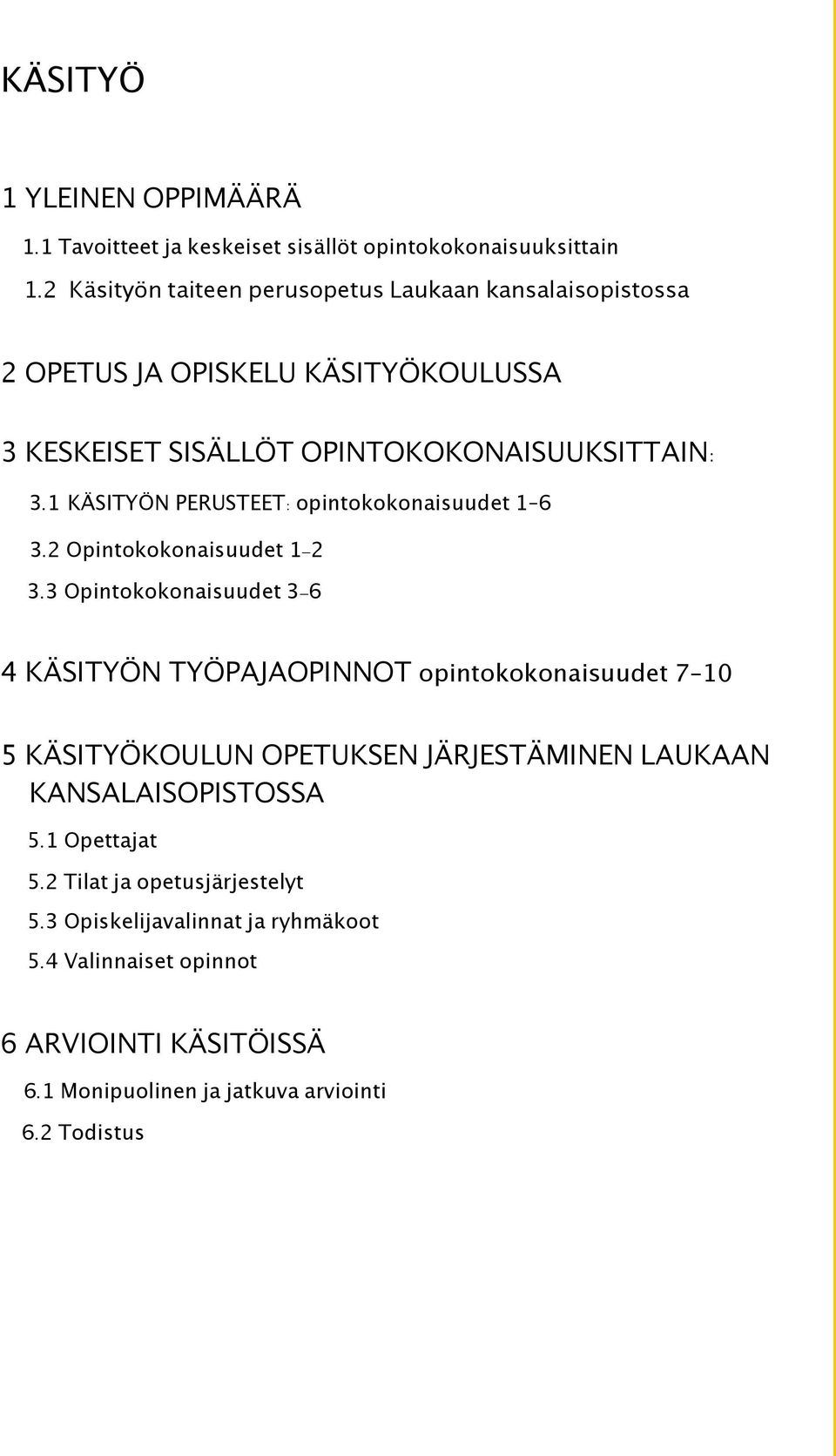 KÄSITYÖ

1 YLEINEN OPPIMÄÄRÄ

1.1 Tavoitteet ja keskeiset sisällöt opintokokonaisuuksittain

1.2 Käsityön taiteen perusopetus Laukaan kansalaisopistossa

2 OPETUS JA OPISKELU KÄSITYÖKOULUSSA

3 KESKEISET SISÄLLÖT OPINTOKOKONAISUUKSITTAIN:

3.1 KÄSITYÖN PERUSTEET: opintokokonaisuudet 1-6

3.2 Opintokokonaisuudet 1-2

3.3 Opintokokonaisuudet 3-6

4 KÄSITYÖN TYÖPAJAOPINNOT opintokokonaisuudet 7-10

5 KÄSITYÖKOULUN OPETUKSEN JÄRJESTÄMINEN LAUKAAN KANSALAISOPISTOSSA

5.1 Opettajat

5.2 Tilat ja opetusjärjestelyt

5.3 Opiskelijavalinnat ja ryhmäkoot

5.4 Valinnaiset opinnot

6 ARVIOINTI KÄSITÖISSÄ

6.1 Monipuolinen ja jatkuva arviointi

6.2 Todistus